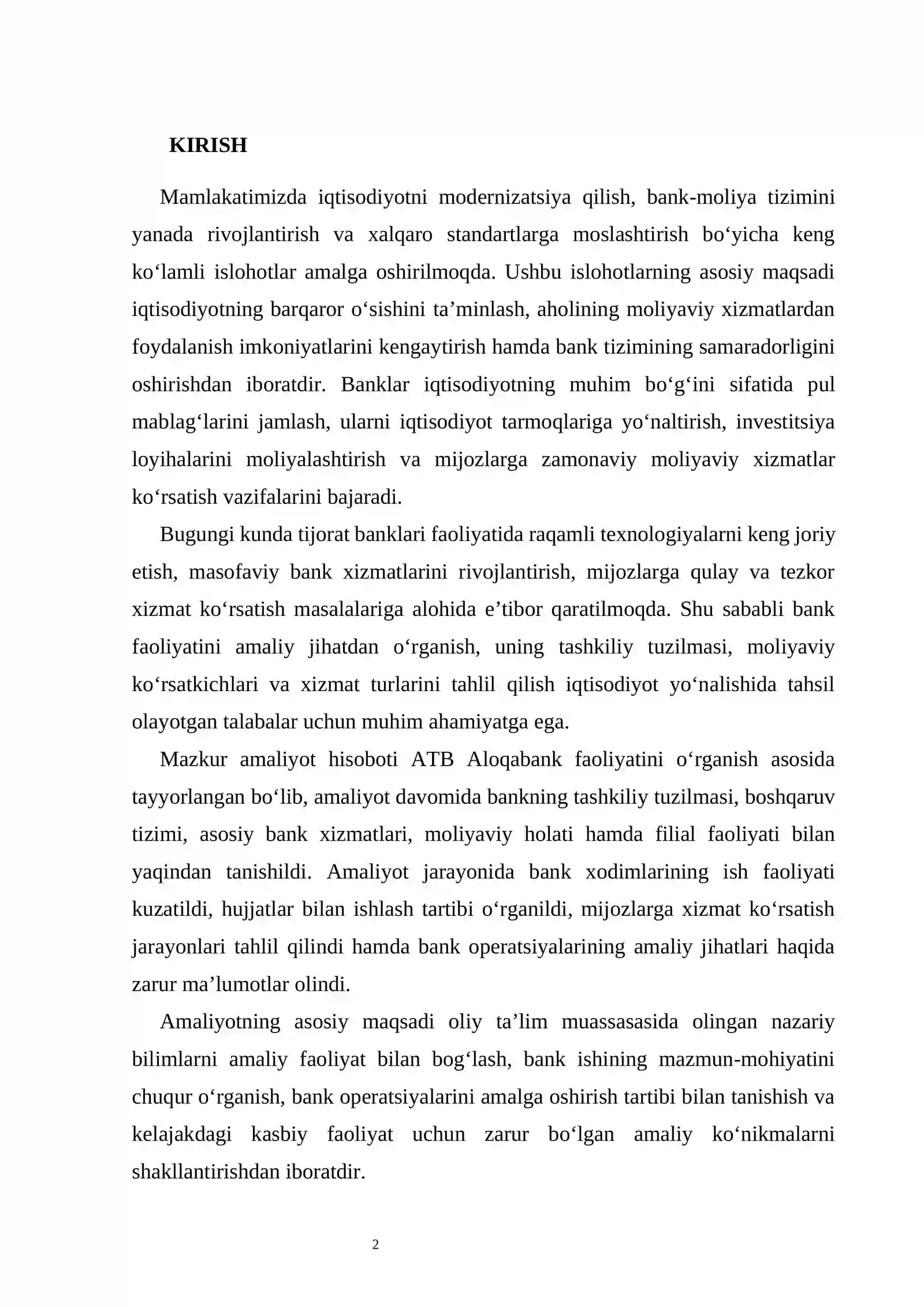 KIRISH

Mamlakatimizda iqtisodiyotni modernizatsiya qilish, bank-moliya tizimini yanada rivojlantirish va xalqaro standartlarga moslashtirish bo'yicha keng ko'lamli islohotlar amalga oshirilmoqda. Ushbu islohotlarning asosiy maqsadi iqtisodiyotning barqaror o'sishini ta'minlash, aholining moliyaviy xizmatlardan foydalanish imkoniyatlarini kengaytirish hamda bank tizimining samaradorligini oshirishdan iboratdir. Banklar iqtisodiyotning muhim bo'g'ini sifatida pul mablag'larini jamlash, ularni iqtisodiyot tarmoqlariga yo'naltirish, investitsiya loyihalarini moliyalashtirish va mijozlarga zamonaviy moliyaviy xizmatlar ko'rsatish vazifalarini bajaradi.

Bugungi kunda tijorat banklari faoliyatida raqamli texnologiyalarni keng joriy etish, masofaviy bank xizmatlarini rivojlantirish, mijozlarga qulay va tezkor xizmat ko'rsatish masalalariga alohida e'tibor qaratilmoqda. Shu sababli bank faoliyatini amaliy jihatdan o'rganish, uning tashkiliy tuzilmasi, moliyaviy ko'rsatkichlari va xizmat turlarini tahlil qilish iqtisodiyot yo'nalishida tahsil olayotgan talabalar uchun muhim ahamiyatga ega.

Mazkur amaliyot hisoboti ATB Aloqabank faoliyatini o'rganish asosida tayyorlangan bo'lib, amaliyot davomida bankning tashkiliy tuzilmasi, boshqaruv tizimi, asosiy bank xizmatlari, moliyaviy holati hamda filial faoliyati bilan yaqindan tanishildi. Amaliyot jarayonida bank xodimlarining ish faoliyati kuzatildi, hujjatlar bilan ishlash tartibi o'rganildi, mijozlarga xizmat ko'rsatish jarayonlari tahlil qilindi hamda bank operatsiyalarining amaliy jihatlari haqida zarur ma'lumotlar olindi.

Amaliyotning asosiy maqsadi oliy ta'lim muassasasida olingan nazariy bilimlarni amaliy faoliyat bilan bog'lash, bank ishining mazmun-mohiyatini chuqur o'rganish, bank operatsiyalarini amalga oshirish tartibi bilan tanishish va kelajakdagi kasbiy faoliyat uchun zarur bo'lgan amaliy ko'nikmalarni shakllantirishdan iboratdir.

2